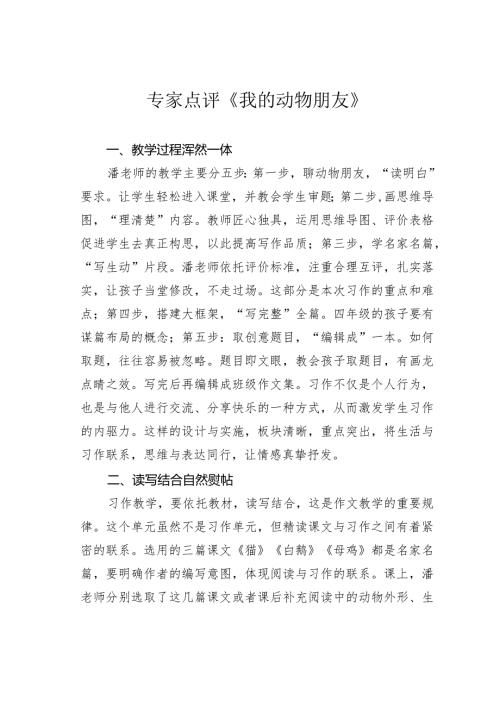 专家点评《我的动物朋友》

一、教学过程浑然一体

潘老师的教学主要分五步：第一步，聊动物朋友，“读明白”要求。让学生轻松进入课堂，并教会学生审题；第二步，画思维导图，“理清楚”内容。教师匠心独具，运用思维导图、评价表格促进学生去真正构思，以此提高写作品质；第三步，学名家名篇，“写生动”片段。潘老师依托评价标准，注重合理互评，扎实落实，让孩子当堂修改，不走过场。这部分是本次习作的重点和难点；第四步，搭建大框架，“写完整”全篇。四年级的孩子要有谋篇布局的概念；第五步：取创意题目，“编辑成”一本。如何取题，往往容易被忽略。题目即文眼，教会孩子取题目，有画龙点睛之效。写完后再编辑成班级作文集。习作不仅是个人行为，也是与他人进行交流、分享快乐的一种方式，从而激发学生习作的内驱力。这样的设计与实施，板块清晰，重点突出，将生活与习作联系，思维与表达同行，让情感真挚抒发。

二、读写结合自然熨帖

习作教学，要依托教材，读写结合，这是作文教学的重要规律。这个单元虽然不是习作单元，但精读课文与习作之间有着紧密的联系。选用的三篇课文《猫》《白鹅》《母鸡》都是名家名篇，要明确作者的编写意图，体现阅读与习作的联系。课上，潘老师分别选取了这几篇课文或者课后补充阅读中的动物外形、生